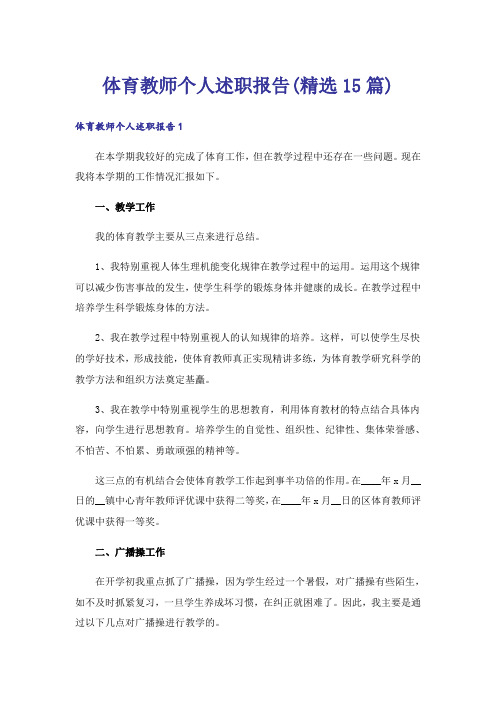 体育教师个人述职报告(精选15篇)

体育教师个人述职报告1

在本学期我较好的完成了体育工作，但在教学过程中还存在一些问题。现在我将本学期的工作情况汇报如下。

一、教学工作

我的体育教学主要从三点来进行总结。

1、我特别重视人体生理机能变化规律在教学过程中的运用。运用这个规律可以减少伤害事故的发生，使学生科学的锻炼身体并健康的成长。在教学过程中培养学生科学锻炼身体的方法。

2、我在教学过程中特别重视人的认知规律的培养。这样，可以使学生尽快的学好技术，形成技能，使体育教师真正实现精讲多练，为体育教学研究科学的教学方法和组织方法奠定基矗。

3、我在教学中特别重视学生的思想教育，利用体育教材的特点结合具体内容，向学生进行思想教育。培养学生的自觉性、组织性、纪律性、集体荣誉感、不怕苦、不怕累、勇敢顽强的精神等。

这三点的有机结合会使体育教学工作起到事半功倍的作用。在____年x月__日的__镇中心青年教师评优课中获得二等奖，在____年x月__日的区体育教师评优课中获得一等奖。

二、广播操工作

在开学初我重点抓了广播操，因为学生经过一个暑假，对广播操有些陌生，如不及时抓紧复习，一旦学生养成坏习惯，在纠正就困难了。因此，我主要是通过以下几点对广播操进行教学的。